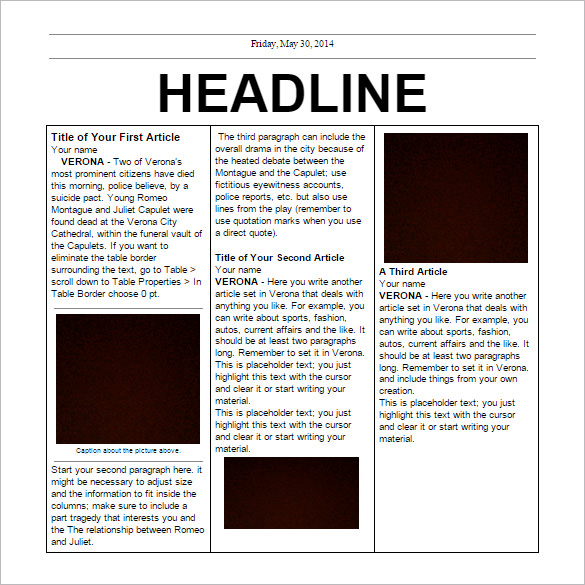 Friday, May 30, 2014

HEADLINE

Title of Your First Article
Your name
VERONA - Two of Verona's most prominent citizens have died this morning, police believe, by a suicide pact. Young Romeo Montague and Juliet Capulet were found dead at the Verona City Cathedral, within the funeral vault of the Capulets. If you want to eliminate the table border surrounding the text, go to Table > scroll down to Table Properties > In Table Border choose 0 pt.

Caption about the picture above.

Start your second paragraph here. it might be necessary to adjust size and the information to fit inside the columns; make sure to include a part tragedy that interests you and the The relationship between Romeo and Juliet.

The third paragraph can include the overall drama in the city because of the heated debate between the Montague and the Capulet; use fictitious eyewitness accounts, police reports, etc. but also use lines from the play (remember to use quotation marks when you use a direct quote).

Title of Your Second Article
Your name
VERONA - Here you write another article set in Verona that deals with anything you like. For example, you can write about sports, fashion, autos, current affairs and the like. It should be at least two paragraphs long. Remember to set it in Verona. This is placeholder text; you just highlight this text with the cursor and clear it or start writing your material.
This is placeholder text; you just highlight this text with the cursor and clear it or start writing your material.

A Third Article
Your name
VERONA - Here you write another article set in Verona that deals with anything you like. For example, you can write about sports, fashion, autos, current affairs and the like. It should be at least two paragraphs long. Remember to set it in Verona. and include things from your own creation.
This is placeholder text; you just highlight this text with the cursor and clear it or start writing your material.